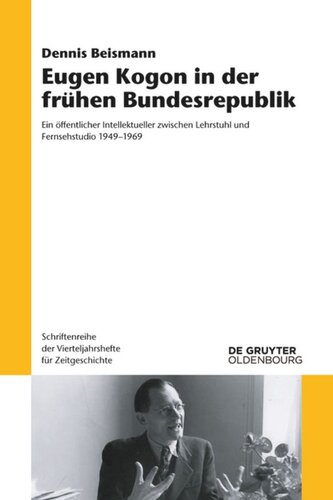 Dennis Beismann

Eugen Kogon in der frühen Bundesrepublik

Ein öffentlicher Intellektueller zwischen Lehrstuhl und Fernsehstudio 1949–1969

Schriftenreihe der Vierteljahrshefte für Zeitgeschichte

DE GRUYTER
OLDENBOURG